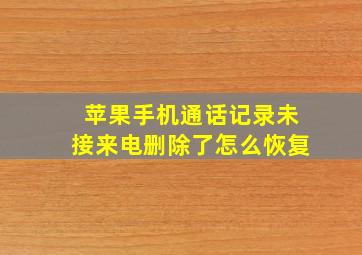 苹果手机通话记录未接来电删除了怎么恢复